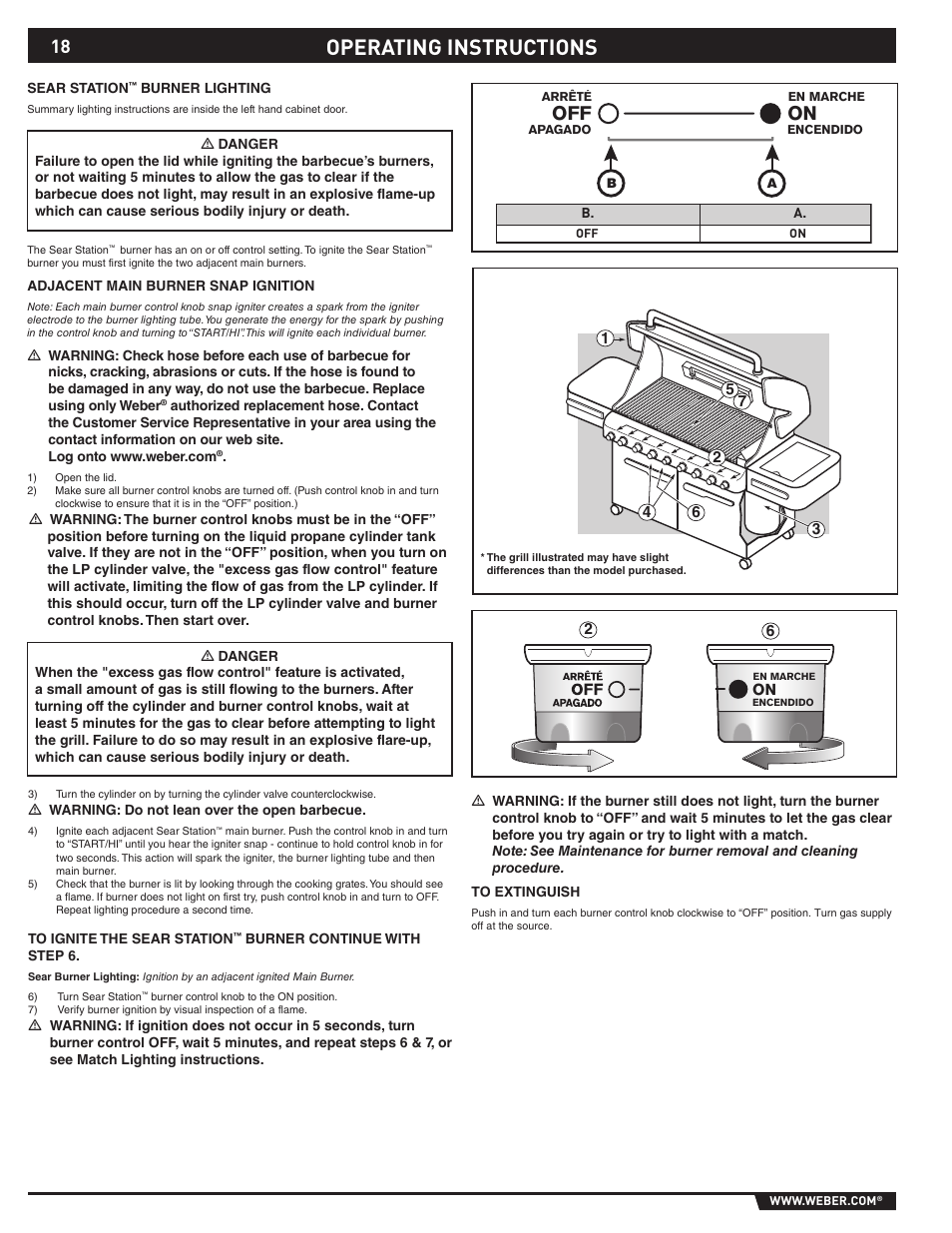 18 OPERATING INSTRUCTIONS

SEAR STATION™ BURNER LIGHTING

Summary lighting instructions are inside the left hand cabinet door.

⚠ DANGER
Failure to open the lid while igniting the barbecue's burners, or not waiting 5 minutes to allow the gas to clear if the barbecue does not light, may result in an explosive flame-up which can cause serious bodily injury or death.

The Sear Station™ burner has an on or off control setting. To ignite the Sear Station™ burner you must first ignite the two adjacent main burners.

ADJACENT MAIN BURNER SNAP IGNITION

Note: Each main burner control knob snap igniter creates a spark from the igniter electrode to the burner lighting tube. You generate the energy for the spark by pushing in the control knob and turning to "START/HI". This will ignite each individual burner.

⚠ WARNING: Check hose before each use of barbecue for nicks, cracking, abrasions or cuts. If the hose is found to be damaged in any way, do not use the barbecue. Replace using only Weber® authorized replacement hose. Contact the Customer Service Representative in your area using the contact information on our web site. Log onto www.weber.com®.

1) Open the lid.
2) Make sure all burner control knobs are turned off. (Push control knob in and turn clockwise to ensure that it is in the "OFF" position.)

⚠ WARNING: The burner control knobs must be in the "OFF" position before turning on the liquid propane cylinder tank valve. If they are not in the "OFF" position, when you turn on the LP cylinder valve, the "excess gas flow control" feature will activate, limiting the flow of gas from the LP cylinder. If this should occur, turn off the LP cylinder valve and burner control knobs. Then start over.

⚠ DANGER
When the "excess gas flow control" feature is activated, a small amount of gas is still flowing to the burners. After turning off the cylinder and burner control knobs, wait at least 5 minutes for the gas to clear before attempting to light the grill. Failure to do so may result in an explosive flare-up, which can cause serious bodily injury or death.

3) Turn the cylinder on by turning the cylinder valve counterclockwise.
⚠ WARNING: Do not lean over the open barbecue.
4) Ignite each adjacent Sear Station™ main burner. Push the control knob in and turn to "START/HI" until you hear the igniter snap - continue to hold control knob in for two seconds. This action will spark the igniter, the burner lighting tube and then main burner.
5) Check that the burner is lit by looking through the cooking grates. You should see a flame. If burner does not light on first try, push control knob in and turn to OFF. Repeat lighting procedure a second time.

TO IGNITE THE SEAR STATION™ BURNER CONTINUE WITH STEP 6.

Sear Burner Lighting: Ignition by an adjacent ignited Main Burner.

6) Turn Sear Station™ burner control knob to the ON position.
7) Verify burner ignition by visual inspection of a flame.
⚠ WARNING: If ignition does not occur in 5 seconds, turn burner control OFF, wait 5 minutes, and repeat steps 6 & 7, or see Match Lighting instructions.

ARRÊTÉ OFF APAGADO
EN MARCHE ON ENCENDIDO
B A

| B. | A. |
|---|---|
| OFF | ON |

1 5 7 2 4 6 3

* The grill illustrated may have slight differences than the model purchased.

2 6
ARRÊTÉ OFF APAGADO
EN MARCHE ON ENCENDIDO

⚠ WARNING: If the burner still does not light, turn the burner control knob to "OFF" and wait 5 minutes to let the gas clear before you try again or try to light with a match.
Note: See Maintenance for burner removal and cleaning procedure.

TO EXTINGUISH

Push in and turn each burner control knob clockwise to "OFF" position. Turn gas supply off at the source.

WWW.WEBER.COM®